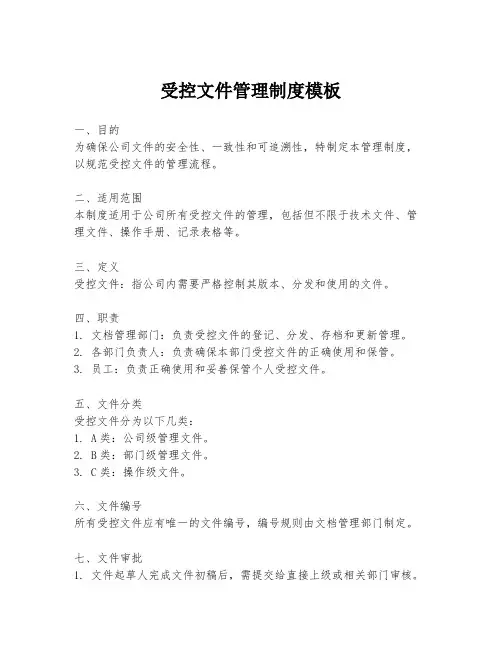 受控文件管理制度模板

一、目的
为确保公司文件的安全性、一致性和可追溯性，特制定本管理制度，以规范受控文件的管理流程。

二、适用范围
本制度适用于公司所有受控文件的管理，包括但不限于技术文件、管理文件、操作手册、记录表格等。

三、定义
受控文件：指公司内需要严格控制其版本、分发和使用的文件。

四、职责
1. 文档管理部门：负责受控文件的登记、分发、存档和更新管理。
2. 各部门负责人：负责确保本部门受控文件的正确使用和保管。
3. 员工：负责正确使用和妥善保管个人受控文件。

五、文件分类
受控文件分为以下几类：
1. A类：公司级管理文件。
2. B类：部门级管理文件。
3. C类：操作级文件。

六、文件编号
所有受控文件应有唯一的文件编号，编号规则由文档管理部门制定。

七、文件审批
1. 文件起草人完成文件初稿后，需提交给直接上级或相关部门审核。